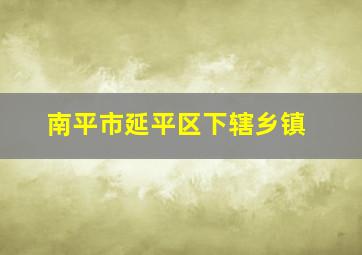 南平市延平区下辖乡镇